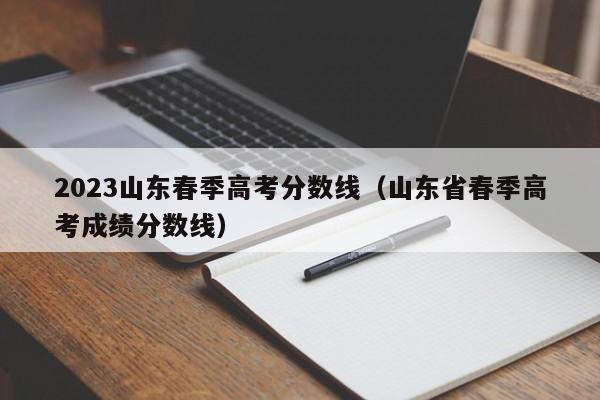 2023山东春季高考分数线（山东省春季高考成绩分数线）